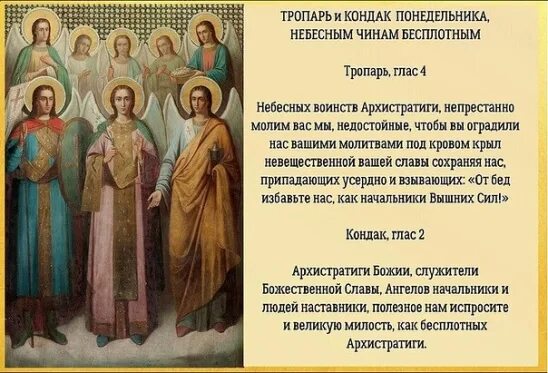 ТРОПАРЬ и КОНДАК ПОНЕДЕЛЬНИКА, НЕБЕСНЫМ ЧИНАМ БЕСПЛОТНЫМ

Тропарь, глас 4

Небесных воинств Архистратиги, непрестанно молим вас мы, недостойные, чтобы вы оградили нас вашими молитвами под кровом крыл невещественной вашей славы сохраняя нас, припадающих усердно и взывающих: «От бед избавьте нас, как начальники Вышних Сил!»

Кондак, глас 2

Архистратиги Божии, служители Божественной Славы, Ангелов начальники и людей наставники, полезное нам испросите и великую милость, как бесплотных Архистратиги.